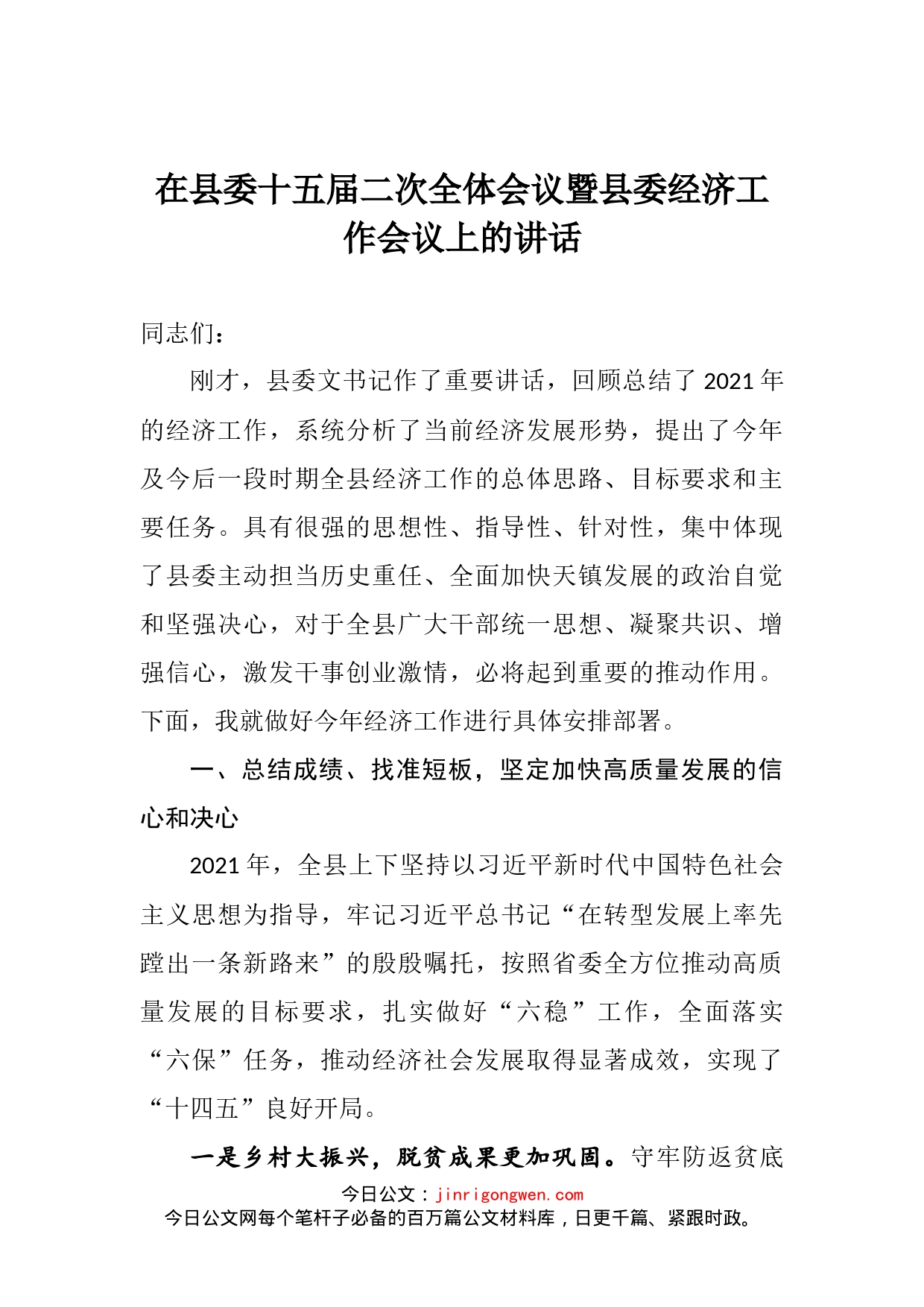 在县委十五届二次全体会议暨县委经济工作会议上的讲话

同志们：

刚才，县委文书记作了重要讲话，回顾总结了2021年的经济工作，系统分析了当前经济发展形势，提出了今年及今后一段时期全县经济工作的总体思路、目标要求和主要任务。具有很强的思想性、指导性、针对性，集中体现了县委主动担当历史重任、全面加快天镇发展的政治自觉和坚强决心，对于全县广大干部统一思想、凝聚共识、增强信心，激发干事创业激情，必将起到重要的推动作用。下面，我就做好今年经济工作进行具体安排部署。

一、总结成绩、找准短板，坚定加快高质量发展的信心和决心

2021年，全县上下坚持以习近平新时代中国特色社会主义思想为指导，牢记习近平总书记“在转型发展上率先蹚出一条新路来”的殷殷嘱托，按照省委全方位推动高质量发展的目标要求，扎实做好“六稳”工作，全面落实“六保”任务，推动经济社会发展取得显著成效，实现了“十四五”良好开局。

一是乡村大振兴，脱贫成果更加巩固。守牢防返贫底

今日公文：jinrigongwen.com
今日公文网每个笔杆子必备的百万篇公文材料库，日更千篇、紧跟时政。